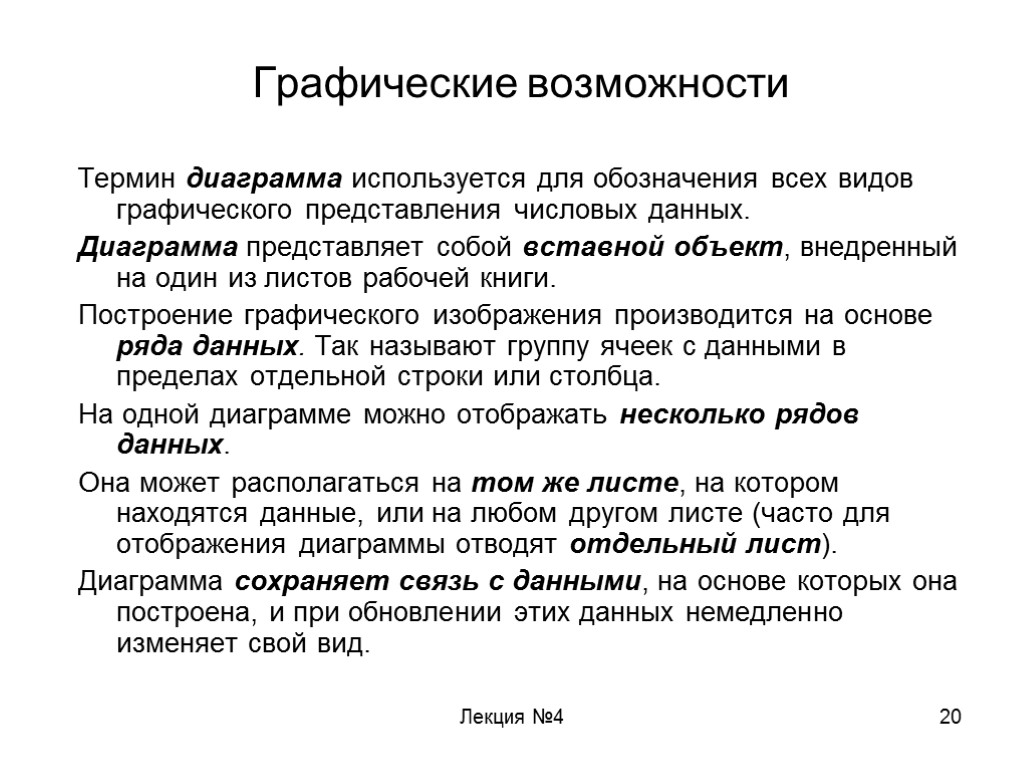 Графические возможности

Термин диаграмма используется для обозначения всех видов графического представления числовых данных.

Диаграмма представляет собой вставной объект, внедренный на один из листов рабочей книги.

Построение графического изображения производится на основе ряда данных. Так называют группу ячеек с данными в пределах отдельной строки или столбца.

На одной диаграмме можно отображать несколько рядов данных.

Она может располагаться на том же листе, на котором находятся данные, или на любом другом листе (часто для отображения диаграммы отводят отдельный лист).

Диаграмма сохраняет связь с данными, на основе которых она построена, и при обновлении этих данных немедленно изменяет свой вид.

Лекция №4

20